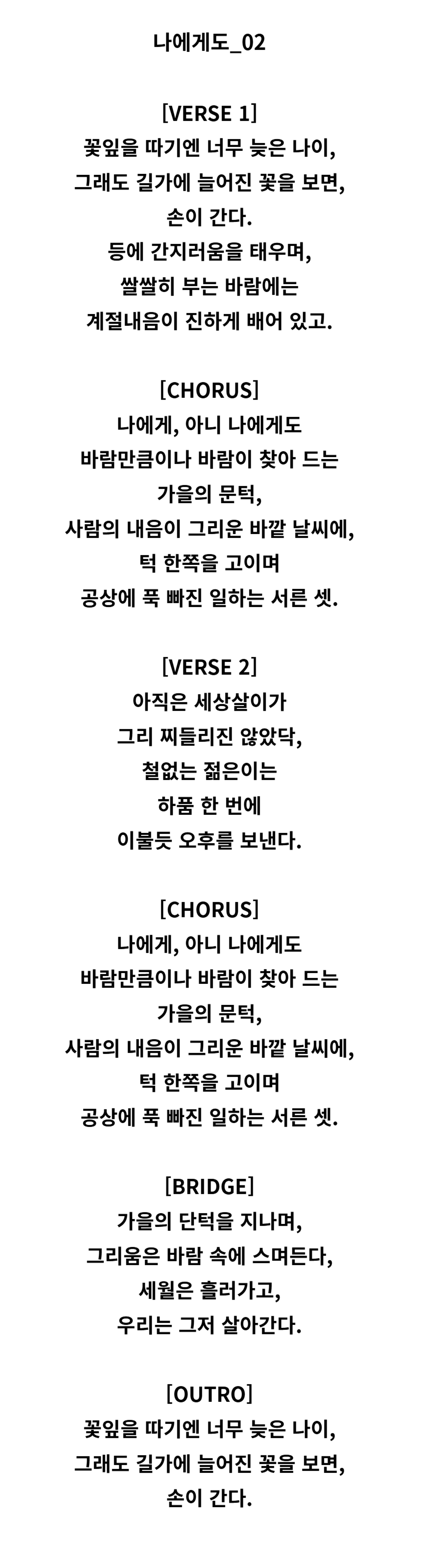 나에게도_02

[VERSE 1]
꽃잎을 따기엔 너무 늦은 나이,
그래도 길가에 늘어진 꽃을 보면,
손이 간다.
등에 간지러움을 태우며,
쌀쌀히 부는 바람에는
계절내음이 진하게 배어 있고.

[CHORUS]
나에게, 아니 나에게도
바람만큼이나 바람이 찾아 드는
가을의 문턱,
사람의 내음이 그리운 바깥 날씨에,
턱 한쪽을 고이며
공상에 푹 빠진 일하는 서른 셋.

[VERSE 2]
아직은 세상살이가
그리 찌들리진 않았닥,
철없는 젊은이는
하품 한 번에
이불듯 오후를 보낸다.

[CHORUS]
나에게, 아니 나에게도
바람만큼이나 바람이 찾아 드는
가을의 문턱,
사람의 내음이 그리운 바깥 날씨에,
턱 한쪽을 고이며
공상에 푹 빠진 일하는 서른 셋.

[BRIDGE]
가을의 단턱을 지나며,
그리움은 바람 속에 스며든다,
세월은 흘러가고,
우리는 그저 살아간다.

[OUTRO]
꽃잎을 따기엔 너무 늦은 나이,
그래도 길가에 늘어진 꽃을 보면,
손이 간다.